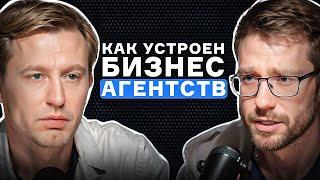 КАК УСТРОЕН
БИЗНЕС
АГЕНТСТВ